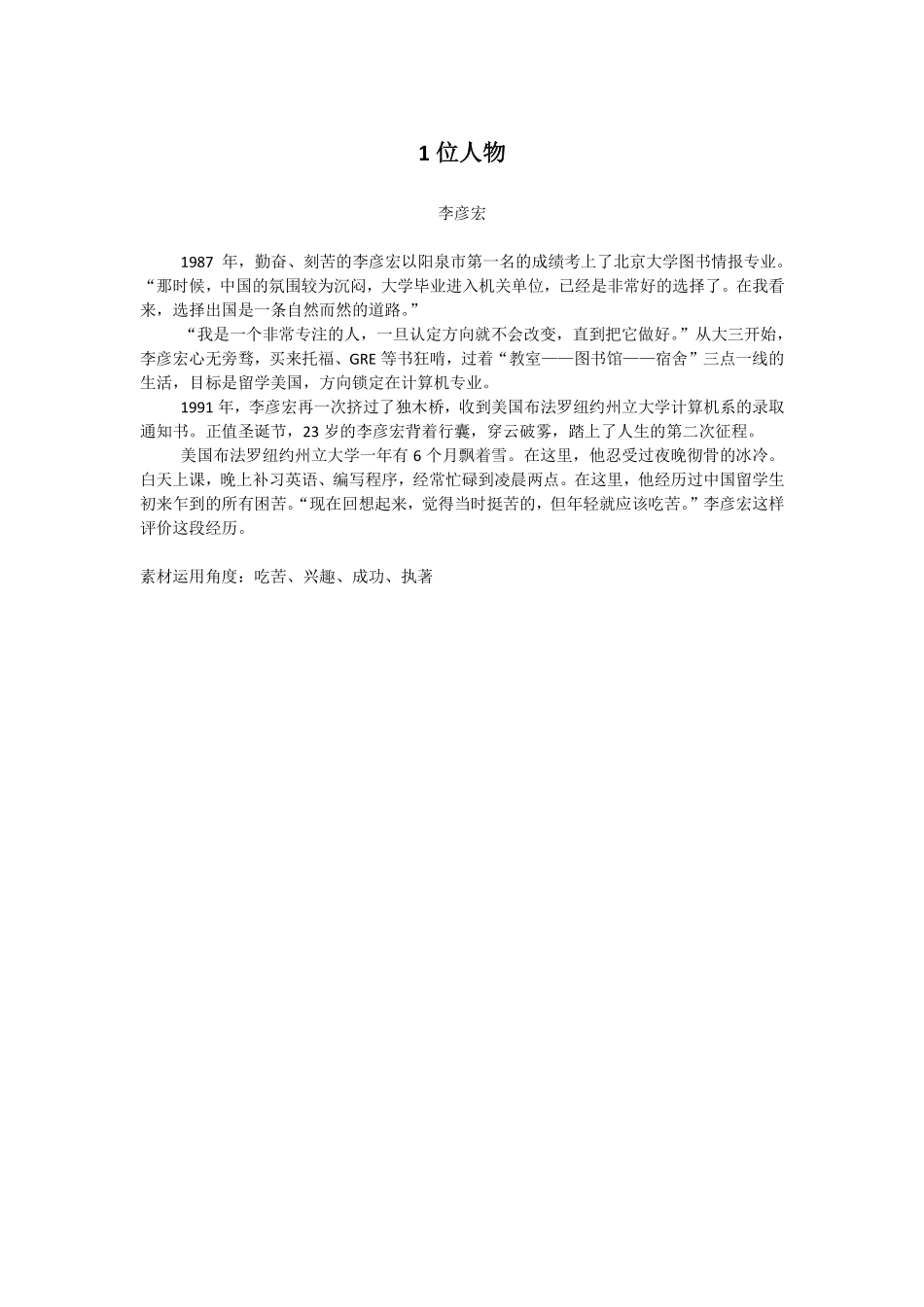 1 位人物

李彦宏

1987 年，勤奋、刻苦的李彦宏以阳泉市第一名的成绩考上了北京大学图书情报专业。“那时候，中国的氛围较为沉闷，大学毕业进入机关单位，已经是非常好的选择了。在我看来，选择出国是一条自然而然的道路。”

“我是一个非常专注的人，一旦认定方向就不会改变，直到把它做好。”从大三开始，李彦宏心无旁骛，买来托福、GRE 等书狂啃，过着“教室——图书馆——宿舍”三点一线的生活，目标是留学美国，方向锁定在计算机专业。

1991 年，李彦宏再一次挤过了独木桥，收到美国布法罗纽约州立大学计算机系的录取通知书。正值圣诞节，23 岁的李彦宏背着行囊，穿云破雾，踏上了人生的第二次征程。

美国布法罗纽约州立大学一年有 6 个月飘着雪。在这里，他忍受过夜晚彻骨的冰冷。白天上课，晚上补习英语、编写程序，经常忙碌到凌晨两点。在这里，他经历过中国留学生初来乍到的所有困苦。“现在回想起来，觉得当时挺苦的，但年轻就应该吃苦。”李彦宏这样评价这段经历。

素材运用角度：吃苦、兴趣、成功、执著